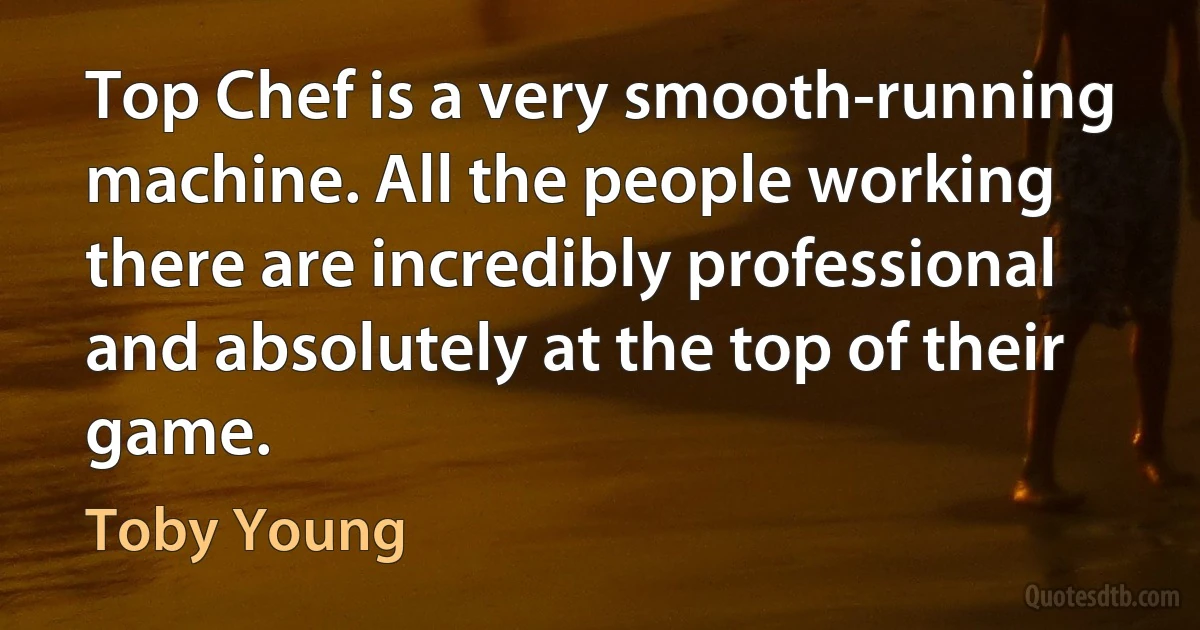 Top Chef is a very smooth-running machine. All the people working there are incredibly professional and absolutely at the top of their game.

Toby Young

Quotesdtb.com